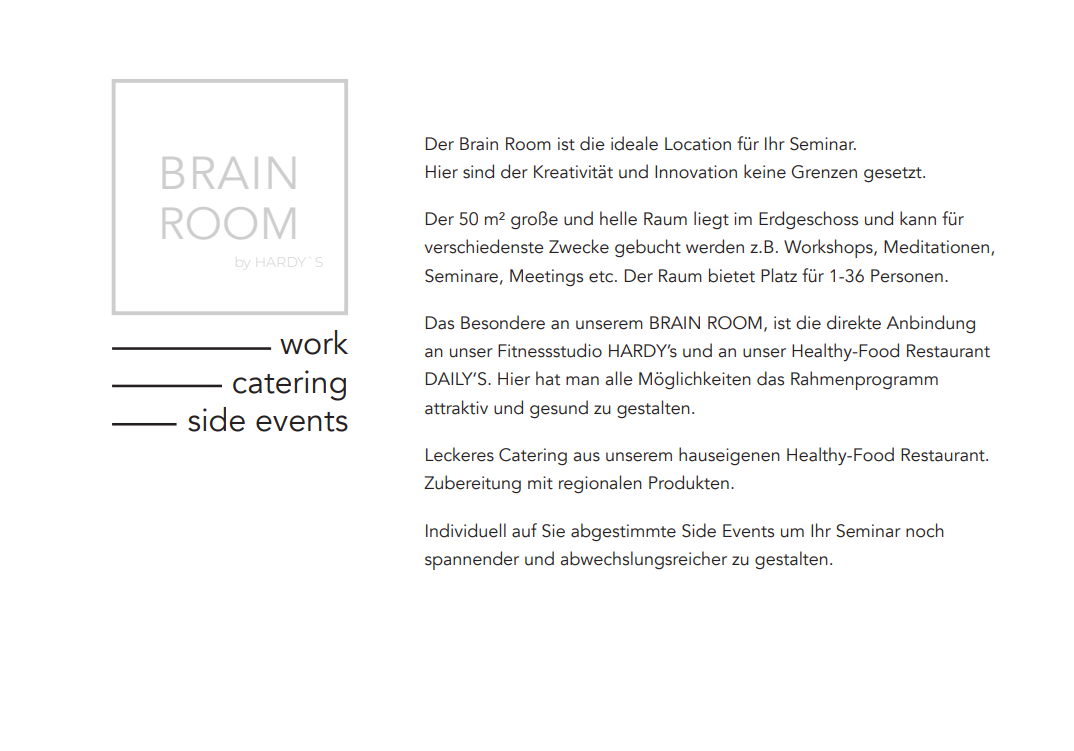 BRAIN ROOM
by HARDY`S

work
catering
side events

Der Brain Room ist die ideale Location für Ihr Seminar.
Hier sind der Kreativität und Innovation keine Grenzen gesetzt.

Der 50 m² große und helle Raum liegt im Erdgeschoss und kann für verschiedenste Zwecke gebucht werden z.B. Workshops, Meditationen, Seminare, Meetings etc. Der Raum bietet Platz für 1-36 Personen.

Das Besondere an unserem BRAIN ROOM, ist die direkte Anbindung an unser Fitnessstudio HARDY's und an unser Healthy-Food Restaurant DAILY'S. Hier hat man alle Möglichkeiten das Rahmenprogramm attraktiv und gesund zu gestalten.

Leckeres Catering aus unserem hauseigenen Healthy-Food Restaurant. Zubereitung mit regionalen Produkten.

Individuell auf Sie abgestimmte Side Events um Ihr Seminar noch spannender und abwechslungsreicher zu gestalten.